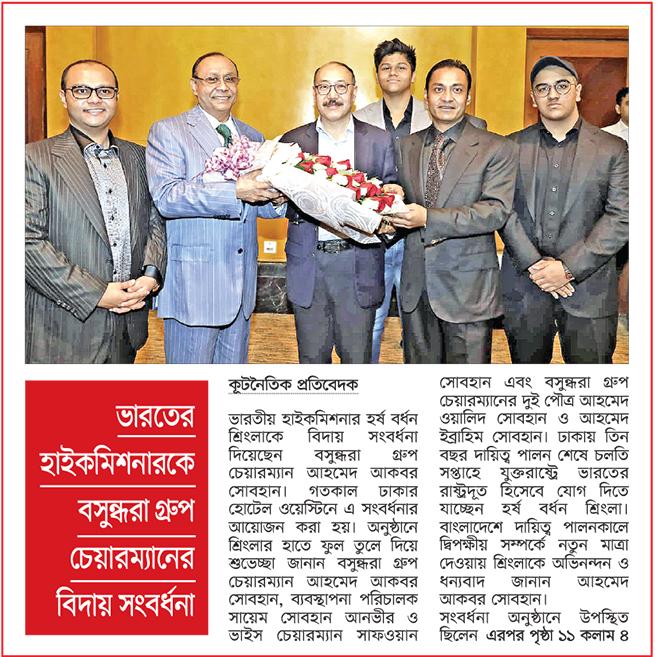 ভারতের হাইকমিশনারকে বসুন্ধরা গ্রুপ চেয়ারম্যানের বিদায় সংবর্ধনা

কূটনৈতিক প্রতিবেদক

ভারতীয় হাইকমিশনার হর্ষ বর্ধন শ্রিংলাকে বিদায় সংবর্ধনা দিয়েছেন বসুন্ধরা গ্রুপ চেয়ারম্যান আহমেদ আকবর সোবহান। গতকাল ঢাকার হোটেল ওয়েস্টিনে এ সংবর্ধনার আয়োজন করা হয়। অনুষ্ঠানে শ্রিংলার হাতে ফুল তুলে দিয়ে শুভেচ্ছা জানান বসুন্ধরা গ্রুপ চেয়ারম্যান আহমেদ আকবর সোবহান, ব্যবস্থাপনা পরিচালক সায়েম সোবহান আনভীর ও ভাইস চেয়ারম্যান সাফওয়ান সোবহান এবং বসুন্ধরা গ্রুপ চেয়ারম্যানের দুই পৌত্র আহমেদ ওয়ালিদ সোবহান ও আহমেদ ইব্রাহিম সোবহান। ঢাকায় তিন বছর দায়িত্ব পালন শেষে চলতি সপ্তাহে যুক্তরাষ্ট্রে ভারতের রাষ্ট্রদূত হিসেবে যোগ দিতে যাচ্ছেন হর্ষ বর্ধন শ্রিংলা। বাংলাদেশে দায়িত্ব পালনকালে দ্বিপক্ষীয় সম্পর্কে নতুন মাত্রা দেওয়ায় শ্রিংলাকে অভিনন্দন ও ধন্যবাদ জানান আহমেদ আকবর সোবহান।

সংবর্ধনা অনুষ্ঠানে উপস্থিত ছিলেন এরপর পৃষ্ঠা ১১ কলাম ৪